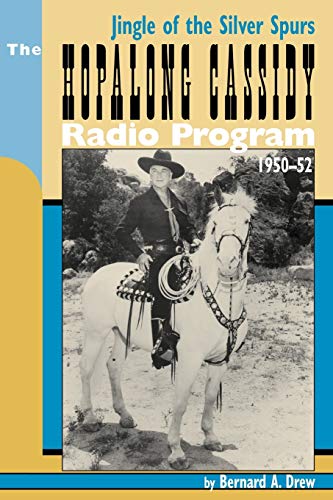 Jingle of the Silver Spurs

The HOPALONG CASSIDY Radio Program

1950–52

by Bernard A. Drew